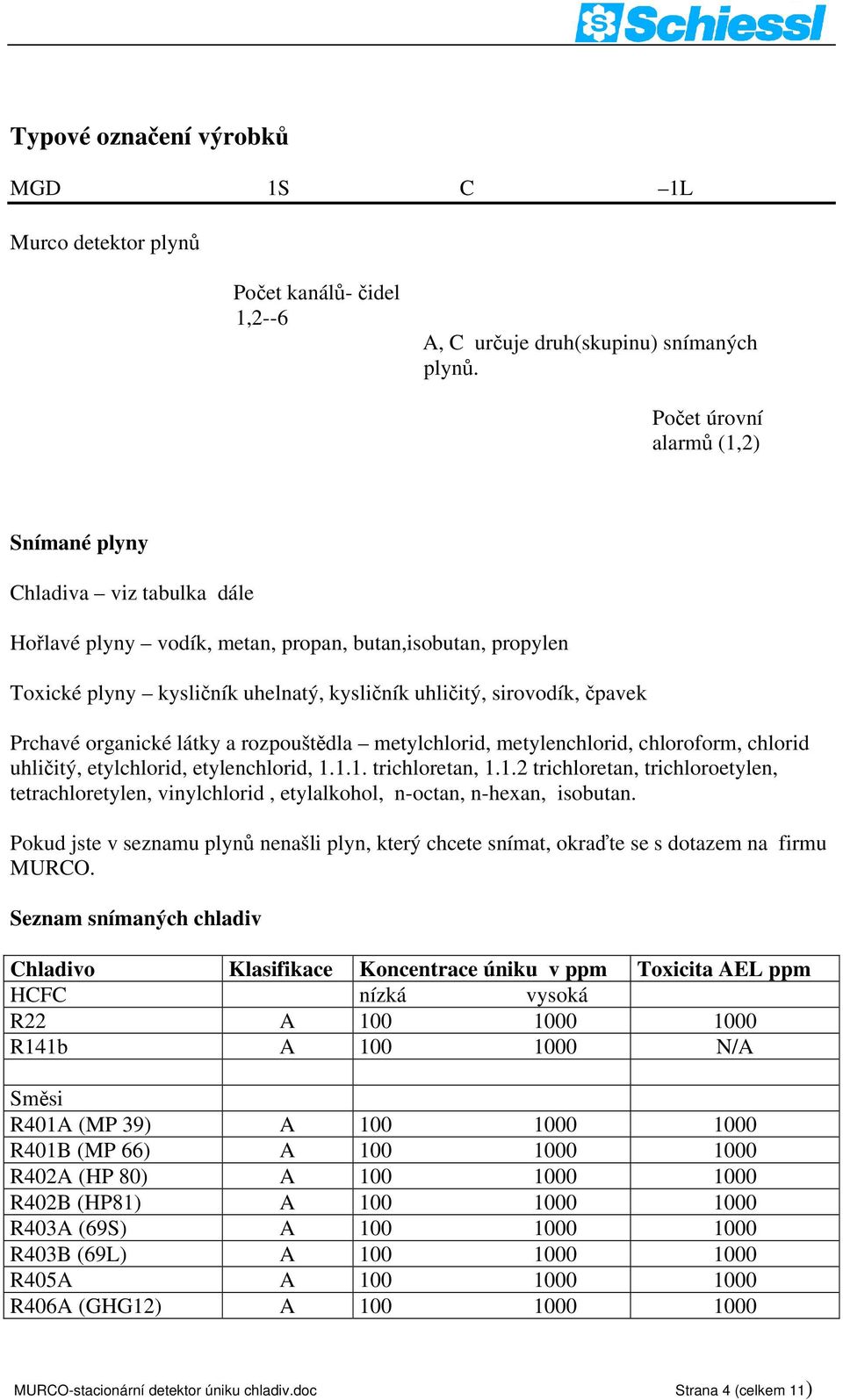 Schiessl

Typové označení výrobků

MGD 1S C –1L

Murco detektor plynů

Počet kanálů- čidel 1,2--6

A, C určuje druh(skupinu) snímaných plynů.

Počet úrovní alarmů (1,2)

Snímané plyny

Chladiva – viz tabulka dále

Hořlavé plyny – vodík, metan, propan, butan,isobutan, propylen

Toxické plyny – kysličník uhelnatý, kysličník uhličitý, sirovodík, čpavek

Prchavé organické látky a rozpouštědla – metylchlorid, metylenchlorid, chloroform, chlorid uhličitý, etylchlorid, etylenchlorid, 1.1.1. trichloretan, 1.1.2 trichloretan, trichloroetylen, tetrachloretylen, vinylchlorid , etylalkohol, n-octan, n-hexan, isobutan.

Pokud jste v seznamu plynů nenašli plyn, který chcete snímat, okraďte se s dotazem na firmu MURCO.

Seznam snímaných chladiv

| Chladivo | Klasifikace | Koncentrace úniku v ppm | | Toxicita AEL ppm |
|---|---|---|---|---|
| HCFC | | nízká | vysoká | |
| R22 | A | 100 | 1000 | 1000 |
| R141b | A | 100 | 1000 | N/A |
| | | | | |
| Směsi | | | | |
| R401A (MP 39) | A | 100 | 1000 | 1000 |
| R401B (MP 66) | A | 100 | 1000 | 1000 |
| R402A (HP 80) | A | 100 | 1000 | 1000 |
| R402B (HP81) | A | 100 | 1000 | 1000 |
| R403A (69S) | A | 100 | 1000 | 1000 |
| R403B (69L) | A | 100 | 1000 | 1000 |
| R405A | A | 100 | 1000 | 1000 |
| R406A (GHG12) | A | 100 | 1000 | 1000 |

MURCO-stacionární detektor úniku chladiv.doc Strana 4 (celkem 11)